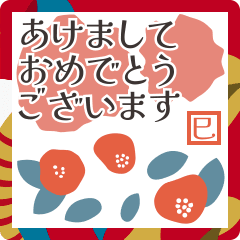 あけまして
おめでとう
ございます

巳